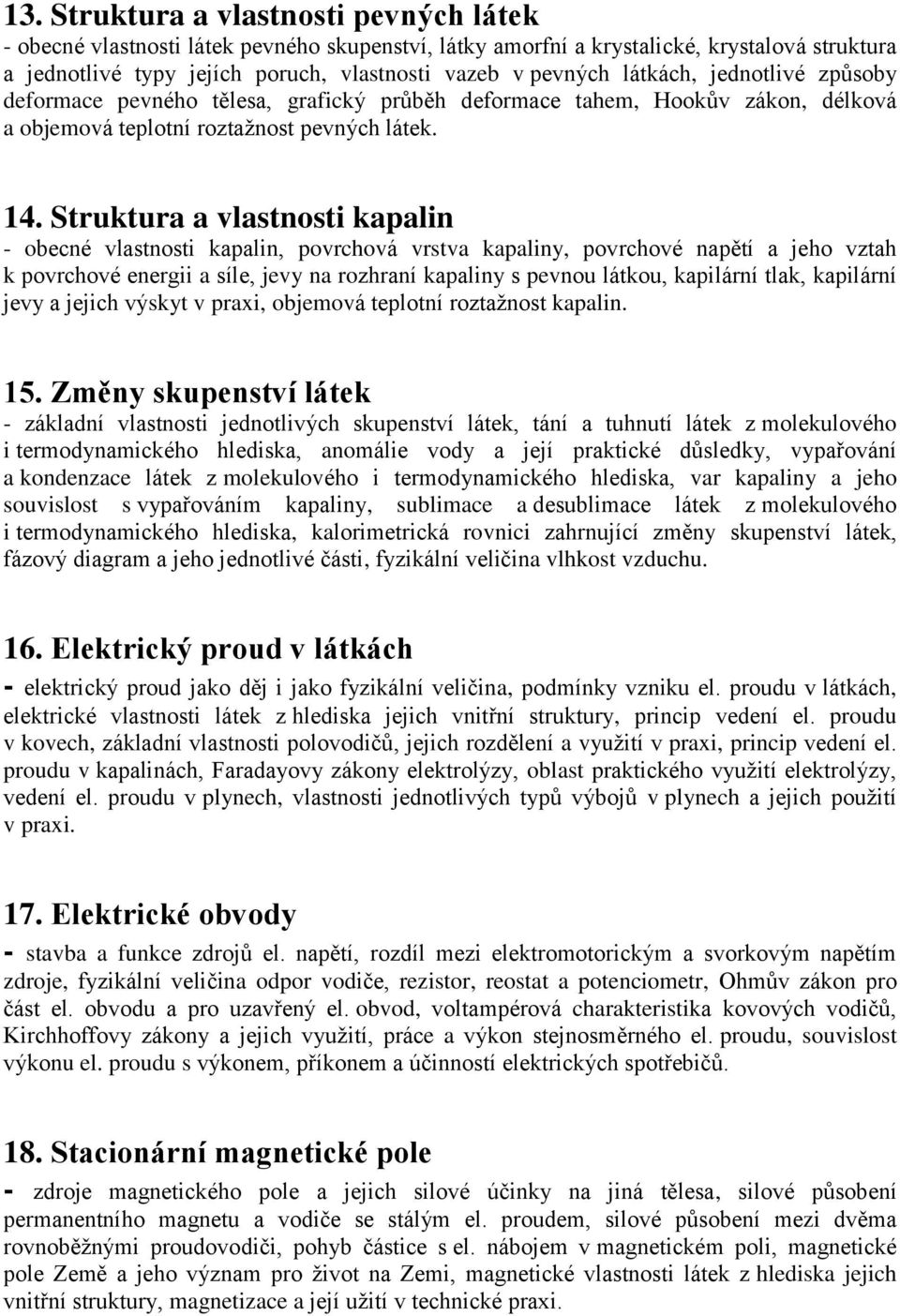 13. Struktura a vlastnosti pevných látek
- obecné vlastnosti látek pevného skupenství, látky amorfní a krystalické, krystalová struktura a jednotlivé typy jejích poruch, vlastnosti vazeb v pevných látkách, jednotlivé způsoby deformace pevného tělesa, grafický průběh deformace tahem, Hookův zákon, délková a objemová teplotní roztažnost pevných látek.

14. Struktura a vlastnosti kapalin
- obecné vlastnosti kapalin, povrchová vrstva kapaliny, povrchové napětí a jeho vztah k povrchové energii a síle, jevy na rozhraní kapaliny s pevnou látkou, kapilární tlak, kapilární jevy a jejich výskyt v praxi, objemová teplotní roztažnost kapalin.

15. Změny skupenství látek
- základní vlastnosti jednotlivých skupenství látek, tání a tuhnutí látek z molekulového i termodynamického hlediska, anomálie vody a její praktické důsledky, vypařování a kondenzace látek z molekulového i termodynamického hlediska, var kapaliny a jeho souvislost s vypařováním kapaliny, sublimace a desublimace látek z molekulového i termodynamického hlediska, kalorimetrická rovnici zahrnující změny skupenství látek, fázový diagram a jeho jednotlivé části, fyzikální veličina vlhkost vzduchu.

16. Elektrický proud v látkách
- elektrický proud jako děj i jako fyzikální veličina, podmínky vzniku el. proudu v látkách, elektrické vlastnosti látek z hlediska jejich vnitřní struktury, princip vedení el. proudu v kovech, základní vlastnosti polovodičů, jejich rozdělení a využití v praxi, princip vedení el. proudu v kapalinách, Faradayovy zákony elektrolýzy, oblast praktického využití elektrolýzy, vedení el. proudu v plynech, vlastnosti jednotlivých typů výbojů v plynech a jejich použití v praxi.

17. Elektrické obvody
- stavba a funkce zdrojů el. napětí, rozdíl mezi elektromotorickým a svorkovým napětím zdroje, fyzikální veličina odpor vodiče, rezistor, reostat a potenciometr, Ohmův zákon pro část el. obvodu a pro uzavřený el. obvod, voltampérová charakteristika kovových vodičů, Kirchhoffovy zákony a jejich využití, práce a výkon stejnosměrného el. proudu, souvislost výkonu el. proudu s výkonem, příkonem a účinností elektrických spotřebičů.

18. Stacionární magnetické pole
- zdroje magnetického pole a jejich silové účinky na jiná tělesa, silové působení permanentního magnetu a vodiče se stálým el. proudem, silové působení mezi dvěma rovnoběžnými proudovodiči, pohyb částice s el. nábojem v magnetickém poli, magnetické pole Země a jeho význam pro život na Zemi, magnetické vlastnosti látek z hlediska jejich vnitřní struktury, magnetizace a její užití v technické praxi.